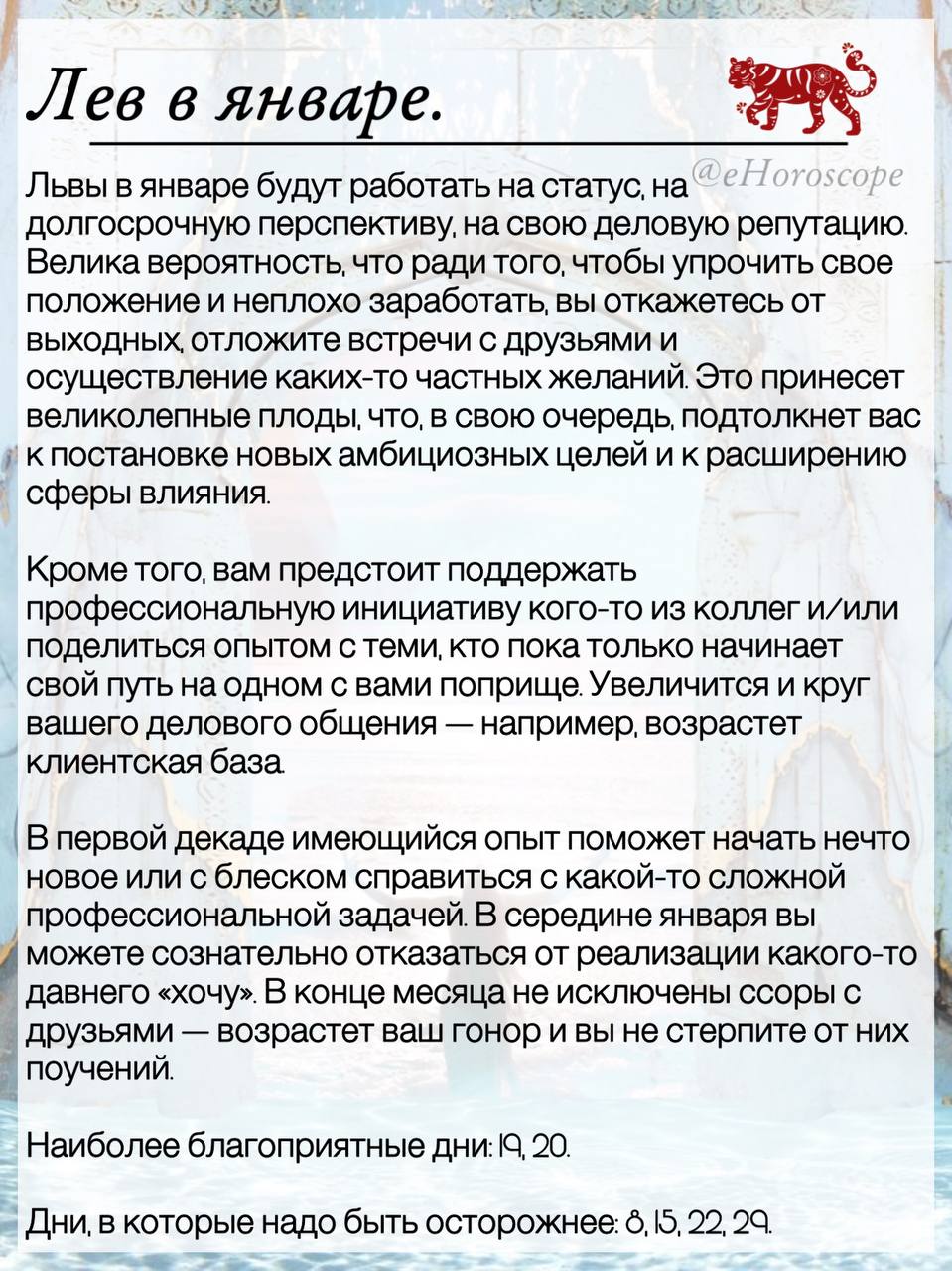 Лев в январе.

@eHoroscope

Львы в январе будут работать на статус, на долгосрочную перспективу, на свою деловую репутацию. Велика вероятность, что ради того, чтобы упрочить свое положение и неплохо заработать, вы откажетесь от выходных, отложите встречи с друзьями и осуществление каких-то частных желаний. Это принесет великолепные плоды, что, в свою очередь, подтолкнет вас к постановке новых амбициозных целей и к расширению сферы влияния.

Кроме того, вам предстоит поддержать профессиональную инициативу кого-то из коллег и/или поделиться опытом с теми, кто пока только начинает свой путь на одном с вами поприще. Увеличится и круг вашего делового общения — например, возрастет клиентская база.

В первой декаде имеющийся опыт поможет начать нечто новое или с блеском справиться с какой-то сложной профессиональной задачей. В середине января вы можете сознательно отказаться от реализации какого-то давнего «хочу». В конце месяца не исключены ссоры с друзьями — возрастет ваш гонор и вы не стерпите от них поучений.

Наиболее благоприятные дни: 19, 20.

Дни, в которые надо быть осторожнее: 8, 15, 22, 29.